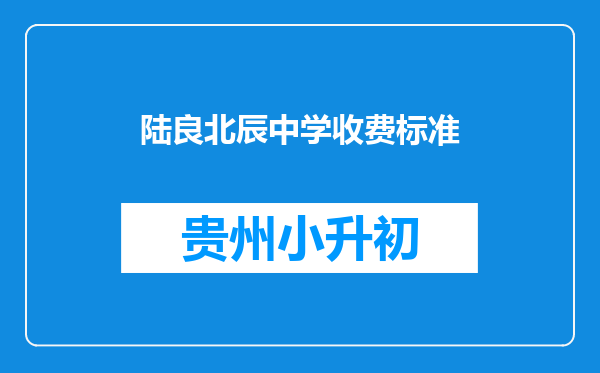 陆良北辰中学收费标准

贵州小升初